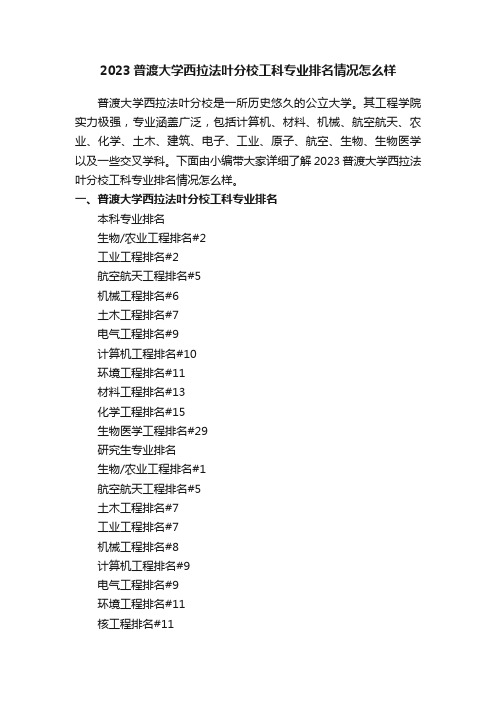 2023 普渡大学西拉法叶分校工科专业排名情况怎么样

普渡大学西拉法叶分校是一所历史悠久的公立大学。其工程学院实力极强，专业涵盖广泛，包括计算机、材料、机械、航空航天、农业、化学、土木、建筑、电子、工业、原子、航空、生物、生物医学以及一些交叉学科。下面由小编带大家详细了解 2023 普渡大学西拉法叶分校工科专业排名情况怎么样。

一、普渡大学西拉法叶分校工科专业排名

本科专业排名

生物/农业工程排名#2

工业工程排名#2

航空航天工程排名#5

机械工程排名#6

土木工程排名#7

电气工程排名#9

计算机工程排名#10

环境工程排名#11

材料工程排名#13

化学工程排名#15

生物医学工程排名#29

研究生专业排名

生物/农业工程排名#1

航空航天工程排名#5

土木工程排名#7

工业工程排名#7

机械工程排名#8

计算机工程排名#9

电气工程排名#9

环境工程排名#11

核工程排名#11